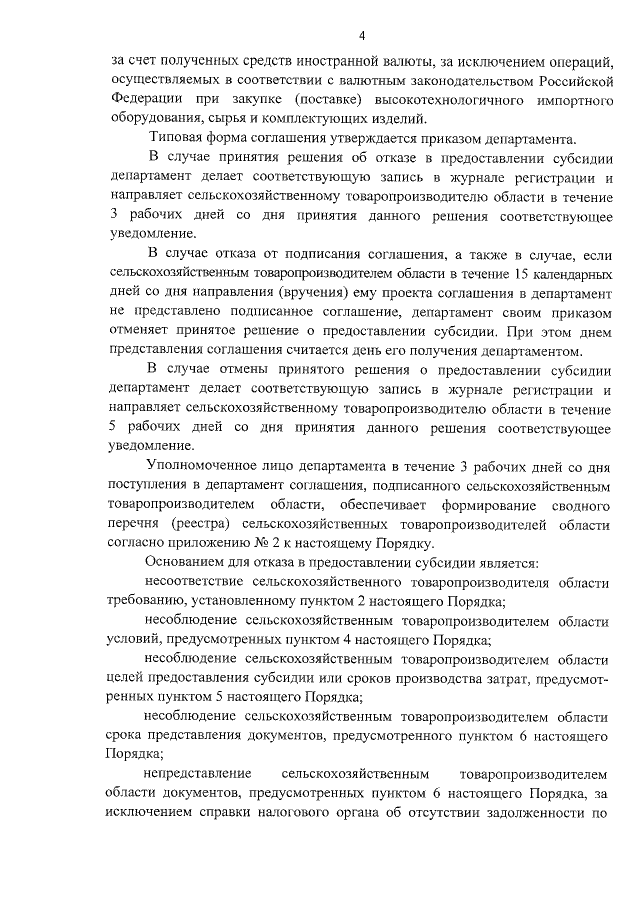 4

за счет полученных средств иностранной валюты, за исключением операций, осуществляемых в соответствии с валютным законодательством Российской Федерации при закупке (поставке) высокотехнологичного импортного оборудования, сырья и комплектующих изделий.

Типовая форма соглашения утверждается приказом департамента.

В случае принятия решения об отказе в предоставлении субсидии департамент делает соответствующую запись в журнале регистрации и направляет сельскохозяйственному товаропроизводителю области в течение 3 рабочих дней со дня принятия данного решения соответствующее уведомление.

В случае отказа от подписания соглашения, а также в случае, если сельскохозяйственным товаропроизводителем области в течение 15 календарных дней со дня направления (вручения) ему проекта соглашения в департамент не представлено подписанное соглашение, департамент своим приказом отменяет принятое решение о предоставлении субсидии. При этом днем представления соглашения считается день его получения департаментом.

В случае отмены принятого решения о предоставлении субсидии департамент делает соответствующую запись в журнале регистрации и направляет сельскохозяйственному товаропроизводителю области в течение 5 рабочих дней со дня принятия данного решения соответствующее уведомление.

Уполномоченное лицо департамента в течение 3 рабочих дней со дня поступления в департамент соглашения, подписанного сельскохозяйственным товаропроизводителем области, обеспечивает формирование сводного перечня (реестра) сельскохозяйственных товаропроизводителей области согласно приложению № 2 к настоящему Порядку.

Основанием для отказа в предоставлении субсидии является:

несоответствие сельскохозяйственного товаропроизводителя области требованию, установленному пунктом 2 настоящего Порядка;

несоблюдение сельскохозяйственным товаропроизводителем области условий, предусмотренных пунктом 4 настоящего Порядка;

несоблюдение сельскохозяйственным товаропроизводителем области целей предоставления субсидии или сроков производства затрат, предусмотренных пунктом 5 настоящего Порядка;

несоблюдение сельскохозяйственным товаропроизводителем области срока представления документов, предусмотренного пунктом 6 настоящего Порядка;

непредставление сельскохозяйственным товаропроизводителем области документов, предусмотренных пунктом 6 настоящего Порядка, за исключением справки налогового органа об отсутствии задолженности по